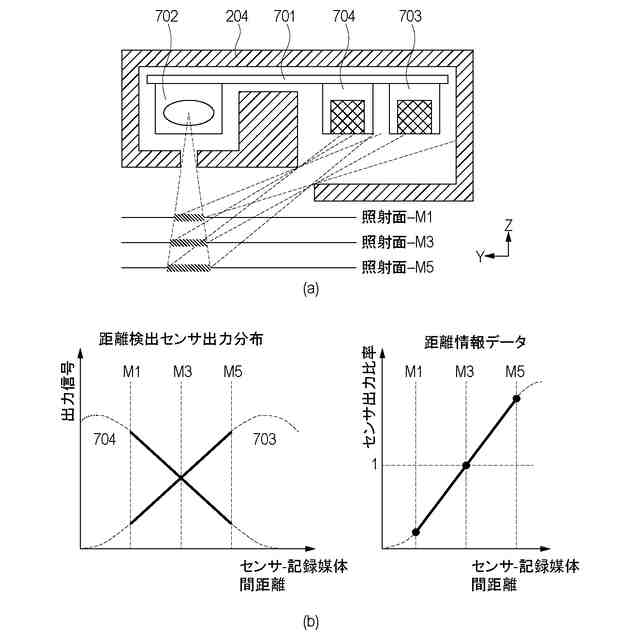 702
204
701
704
703

照射面–M1
照射面–M3
照射面–M5

Z
Y

(a)

距離検出センサ出力分布

出力信号

M1 M3 M5

704
703

センサ-記録媒体間距離

距離情報データ

センサ出力比率

M1 M3 M5

1

センサ-記録媒体間距離

(b)